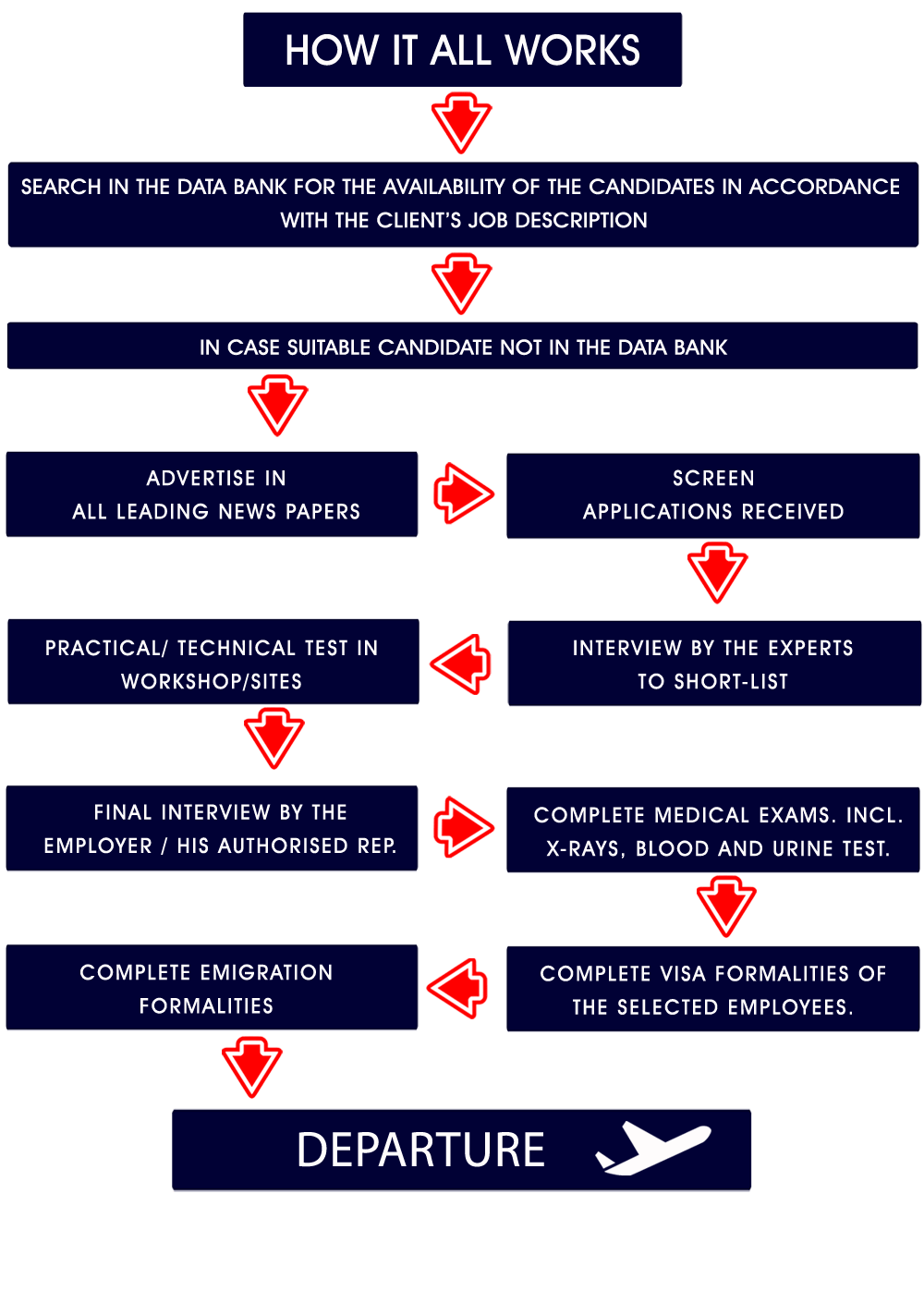 HOW IT ALL WORKS

SEARCH IN THE DATA BANK FOR THE AVAILABILITY OF THE CANDIDATES IN ACCORDANCE WITH THE CLIENT'S JOB DESCRIPTION

IN CASE SUITABLE CANDIDATE NOT IN THE DATA BANK

ADVERTISE IN ALL LEADING NEWS PAPERS

SCREEN APPLICATIONS RECEIVED

INTERVIEW BY THE EXPERTS TO SHORT-LIST

PRACTICAL/ TECHNICAL TEST IN WORKSHOP/SITES

FINAL INTERVIEW BY THE EMPLOYER / HIS AUTHORISED REP.

COMPLETE MEDICAL EXAMS. INCL. X-RAYS, BLOOD AND URINE TEST.

COMPLETE VISA FORMALITIES OF THE SELECTED EMPLOYEES.

COMPLETE EMIGRATION FORMALITIES

DEPARTURE